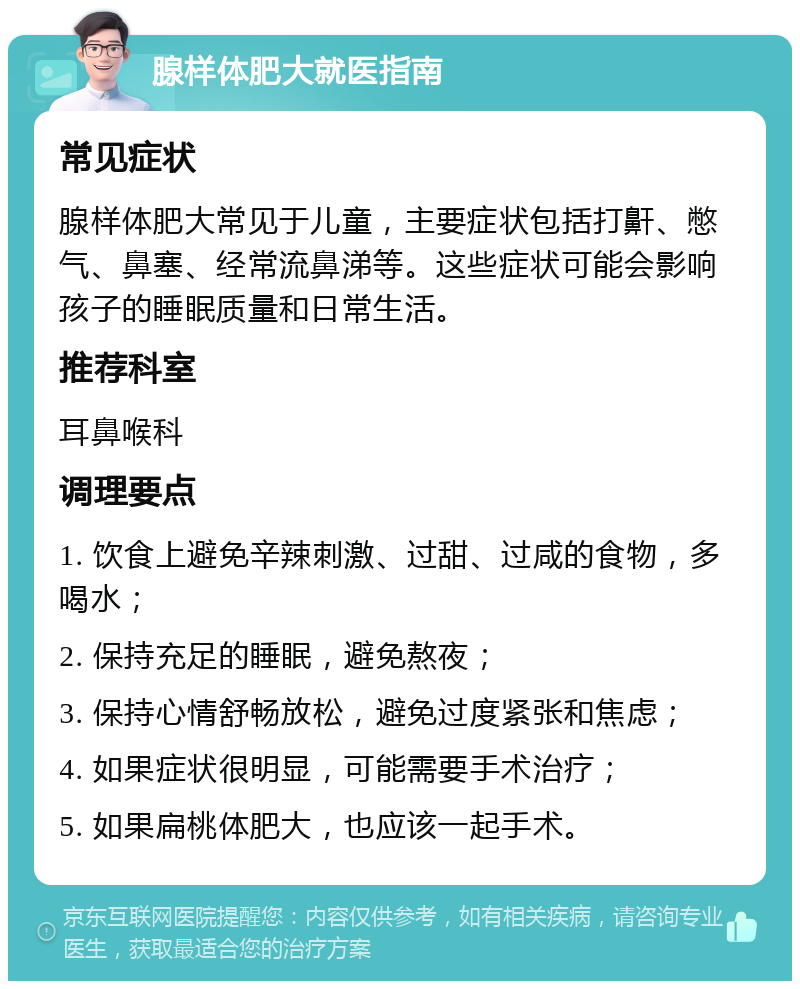 腺样体肥大就医指南

常见症状

腺样体肥大常见于儿童，主要症状包括打鼾、憋气、鼻塞、经常流鼻涕等。这些症状可能会影响孩子的睡眠质量和日常生活。

推荐科室

耳鼻喉科

调理要点

1. 饮食上避免辛辣刺激、过甜、过咸的食物，多喝水；

2. 保持充足的睡眠，避免熬夜；

3. 保持心情舒畅放松，避免过度紧张和焦虑；

4. 如果症状很明显，可能需要手术治疗；

5. 如果扁桃体肥大，也应该一起手术。

京东互联网医院提醒您：内容仅供参考，如有相关疾病，请咨询专业医生，获取最适合您的治疗方案